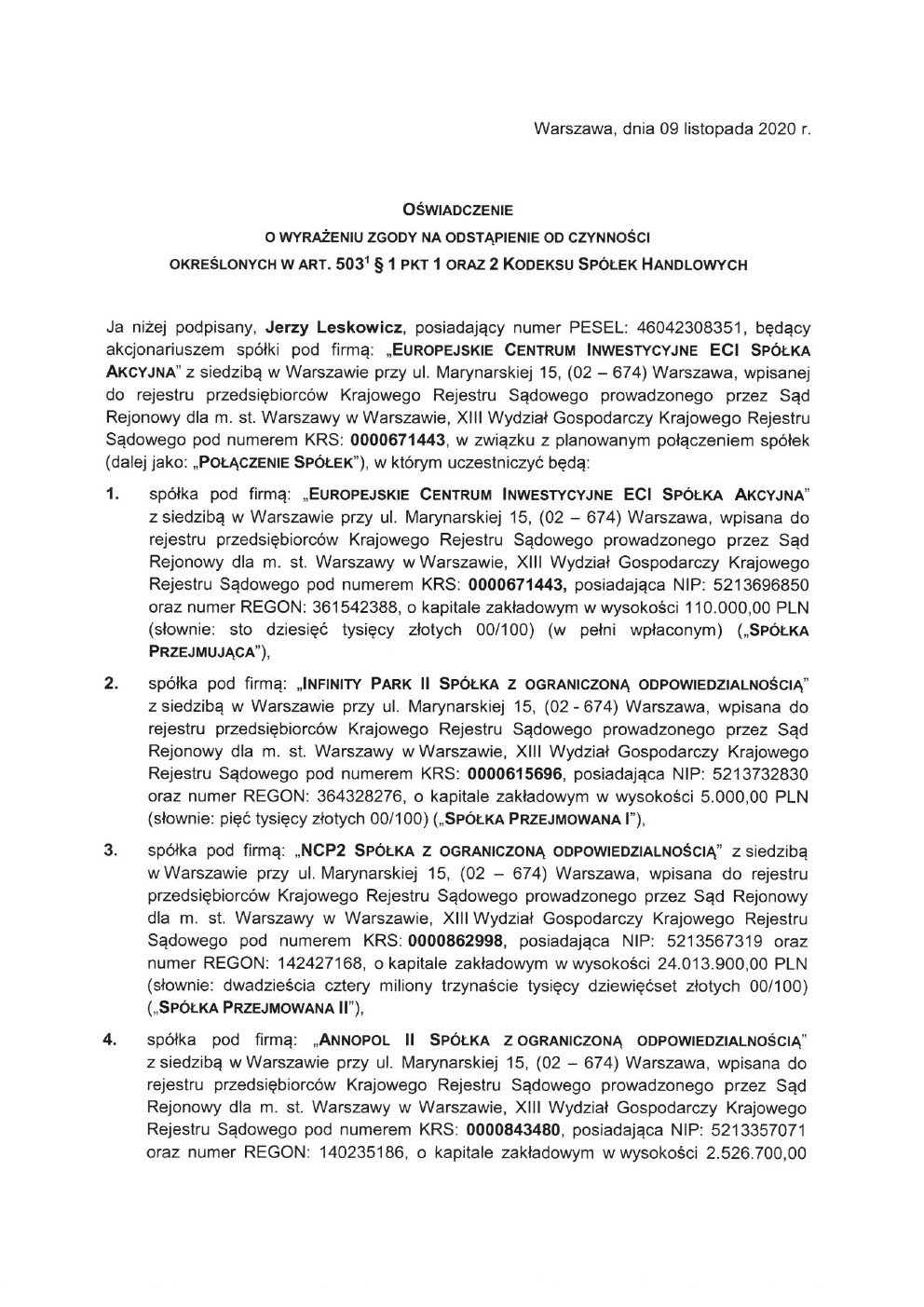 Warszawa, dnia 09 listopada 2020 r.

OŚWIADCZENIE
O WYRAŻENIU ZGODY NA ODSTĄPIENIE OD CZYNNOŚCI
OKREŚLONYCH W ART. $503^1$ § 1 PKT 1 ORAZ 2 KODEKSU SPÓŁEK HANDLOWYCH

Ja niżej podpisany, Jerzy Leskowicz, posiadający numer PESEL: 46042308351, będący akcjonariuszem spółki pod firmą: „EUROPEJSKIE CENTRUM INWESTYCYJNE ECI SPÓŁKA AKCYJNA" z siedzibą w Warszawie przy ul. Marynarskiej 15, (02 – 674) Warszawa, wpisanej do rejestru przedsiębiorców Krajowego Rejestru Sądowego prowadzonego przez Sąd Rejonowy dla m. st. Warszawy w Warszawie, XIII Wydział Gospodarczy Krajowego Rejestru Sądowego pod numerem KRS: 0000671443, w związku z planowanym połączeniem spółek (dalej jako: „POŁĄCZENIE SPÓŁEK"), w którym uczestniczyć będą:

1. spółka pod firmą: „EUROPEJSKIE CENTRUM INWESTYCYJNE ECI SPÓŁKA AKCYJNA" z siedzibą w Warszawie przy ul. Marynarskiej 15, (02 – 674) Warszawa, wpisana do rejestru przedsiębiorców Krajowego Rejestru Sądowego prowadzonego przez Sąd Rejonowy dla m. st. Warszawy w Warszawie, XIII Wydział Gospodarczy Krajowego Rejestru Sądowego pod numerem KRS: 0000671443, posiadająca NIP: 5213696850 oraz numer REGON: 361542388, o kapitale zakładowym w wysokości 110.000,00 PLN (słownie: sto dziesięć tysięcy złotych 00/100) (w pełni wpłaconym) („SPÓŁKA PRZEJMUJĄCA"),

2. spółka pod firmą: „INFINITY PARK II SPÓŁKA Z OGRANICZONĄ ODPOWIEDZIALNOŚCIĄ" z siedzibą w Warszawie przy ul. Marynarskiej 15, (02 - 674) Warszawa, wpisana do rejestru przedsiębiorców Krajowego Rejestru Sądowego prowadzonego przez Sąd Rejonowy dla m. st. Warszawy w Warszawie, XIII Wydział Gospodarczy Krajowego Rejestru Sądowego pod numerem KRS: 0000615696, posiadająca NIP: 5213732830 oraz numer REGON: 364328276, o kapitale zakładowym w wysokości 5.000,00 PLN (słownie: pięć tysięcy złotych 00/100) („SPÓŁKA PRZEJMOWANA I"),

3. spółka pod firmą: „NCP2 SPÓŁKA Z OGRANICZONĄ ODPOWIEDZIALNOŚCIĄ" z siedzibą w Warszawie przy ul. Marynarskiej 15, (02 – 674) Warszawa, wpisana do rejestru przedsiębiorców Krajowego Rejestru Sądowego prowadzonego przez Sąd Rejonowy dla m. st. Warszawy w Warszawie, XIII Wydział Gospodarczy Krajowego Rejestru Sądowego pod numerem KRS: 0000862998, posiadająca NIP: 5213567319 oraz numer REGON: 142427168, o kapitale zakładowym w wysokości 24.013.900,00 PLN (słownie: dwadzieścia cztery miliony trzynaście tysięcy dziewięćset złotych 00/100) („SPÓŁKA PRZEJMOWANA II"),

4. spółka pod firmą: „ANNOPOL II SPÓŁKA Z OGRANICZONĄ ODPOWIEDZIALNOŚCIĄ" z siedzibą w Warszawie przy ul. Marynarskiej 15, (02 – 674) Warszawa, wpisana do rejestru przedsiębiorców Krajowego Rejestru Sądowego prowadzonego przez Sąd Rejonowy dla m. st. Warszawy w Warszawie, XIII Wydział Gospodarczy Krajowego Rejestru Sądowego pod numerem KRS: 0000843480, posiadająca NIP: 5213357071 oraz numer REGON: 140235186, o kapitale zakładowym w wysokości 2.526.700,00